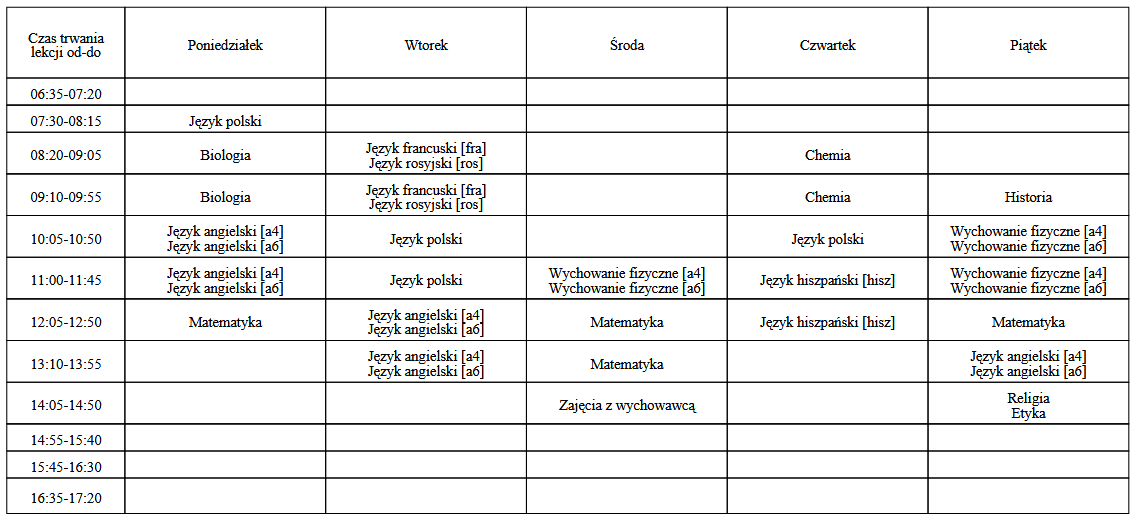 | Czas trwania lekcji od-do | Poniedziałek | Wtorek | Środa | Czwartek | Piątek |
|---|---|---|---|---|---|
| 06:35-07:20 | | | | | |
| 07:30-08:15 | Język polski | | | | |
| 08:20-09:05 | Biologia | Język francuski [fra] Język rosyjski [ros] | | Chemia | |
| 09:10-09:55 | Biologia | Język francuski [fra] Język rosyjski [ros] | | Chemia | Historia |
| 10:05-10:50 | Język angielski [a4] Język angielski [a6] | Język polski | | Język polski | Wychowanie fizyczne [a4] Wychowanie fizyczne [a6] |
| 11:00-11:45 | Język angielski [a4] Język angielski [a6] | Język polski | Wychowanie fizyczne [a4] Wychowanie fizyczne [a6] | Język hiszpański [hisz] | Wychowanie fizyczne [a4] Wychowanie fizyczne [a6] |
| 12:05-12:50 | Matematyka | Język angielski [a4] Język angielski [a6] | Matematyka | Język hiszpański [hisz] | Matematyka |
| 13:10-13:55 | | Język angielski [a4] Język angielski [a6] | Matematyka | | Język angielski [a4] Język angielski [a6] |
| 14:05-14:50 | | | Zajęcia z wychowawcą | | Religia Etyka |
| 14:55-15:40 | | | | | |
| 15:45-16:30 | | | | | |
| 16:35-17:20 | | | | | |